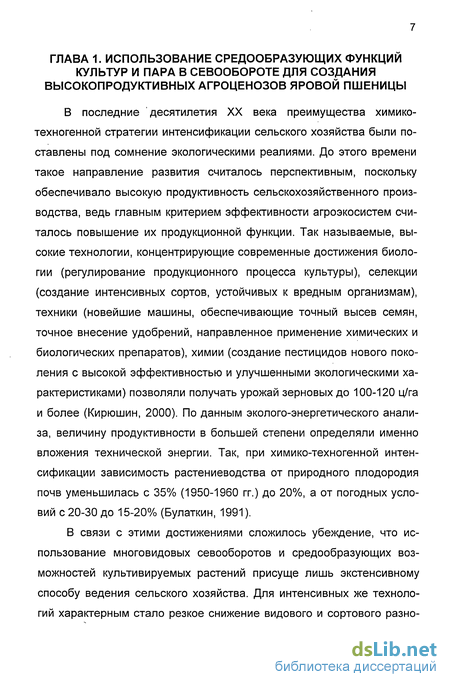 7

ГЛАВА 1. ИСПОЛЬЗОВАНИЕ СРЕДООБРАЗУЮЩИХ ФУНКЦИЙ КУЛЬТУР И ПАРА В СЕВООБОРОТЕ ДЛЯ СОЗДАНИЯ ВЫСОКОПРОДУКТИВНЫХ АГРОЦЕНОЗОВ ЯРОВОЙ ПШЕНИЦЫ

В последние десятилетия XX века преимущества химико-техногенной стратегии интенсификации сельского хозяйства были поставлены под сомнение экологическими реалиями. До этого времени такое направление развития считалось перспективным, поскольку обеспечивало высокую продуктивность сельскохозяйственного производства, ведь главным критерием эффективности агроэкосистем считалось повышение их продукционной функции. Так называемые, высокие технологии, концентрирующие современные достижения биологии (регулирование продукционного процесса культуры), селекции (создание интенсивных сортов, устойчивых к вредным организмам), техники (новейшие машины, обеспечивающие точный высев семян, точное внесение удобрений, направленное применение химических и биологических препаратов), химии (создание пестицидов нового поколения с высокой эффективностью и улучшенными экологическими характеристиками) позволяли получать урожай зерновых до 100-120 ц/га и более (Кирюшин, 2000). По данным эколого-энергетического анализа, величину продуктивности в большей степени определяли именно вложения технической энергии. Так, при химико-техногенной интенсификации зависимость растениеводства от природного плодородия почв уменьшилась с 35% (1950-1960 гг.) до 20%, а от погодных условий с 20-30 до 15-20% (Булаткин, 1991).

В связи с этими достижениями сложилось убеждение, что использование многовидовых севооборотов и средообразующих возможностей культивируемых растений присуще лишь экстенсивному способу ведения сельского хозяйства. Для интенсивных же технологий характерным стало резкое снижение видового и сортового разно-

dsLib.net
библиотека диссертаций